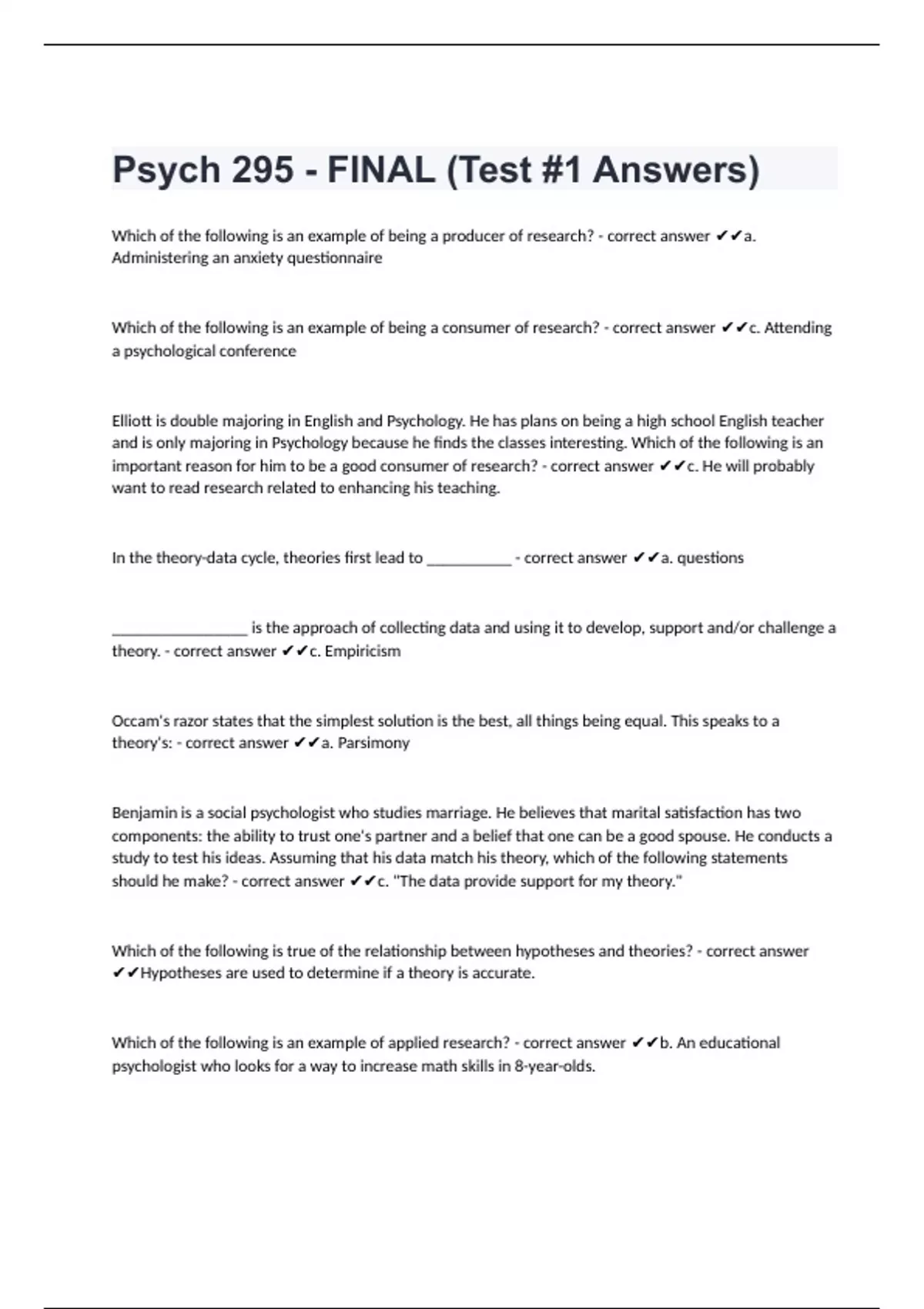 Psych 295 - FINAL (Test #1 Answers)

Which of the following is an example of being a producer of research? - correct answer ✔✔a. Administering an anxiety questionnaire

Which of the following is an example of being a consumer of research? - correct answer ✔✔c. Attending a psychological conference

Elliott is double majoring in English and Psychology. He has plans on being a high school English teacher and is only majoring in Psychology because he finds the classes interesting. Which of the following is an important reason for him to be a good consumer of research? - correct answer ✔✔c. He will probably want to read research related to enhancing his teaching.

In the theory-data cycle, theories first lead to ___________ - correct answer ✔✔a. questions

_________________ is the approach of collecting data and using it to develop, support and/or challenge a theory. - correct answer ✔✔c. Empiricism

Occam's razor states that the simplest solution is the best, all things being equal. This speaks to a theory's: - correct answer ✔✔a. Parsimony

Benjamin is a social psychologist who studies marriage. He believes that marital satisfaction has two components: the ability to trust one's partner and a belief that one can be a good spouse. He conducts a study to test his ideas. Assuming that his data match his theory, which of the following statements should he make? - correct answer ✔✔c. "The data provide support for my theory."

Which of the following is true of the relationship between hypotheses and theories? - correct answer ✔✔Hypotheses are used to determine if a theory is accurate.

Which of the following is an example of applied research? - correct answer ✔✔b. An educational psychologist who looks for a way to increase math skills in 8-year-olds.